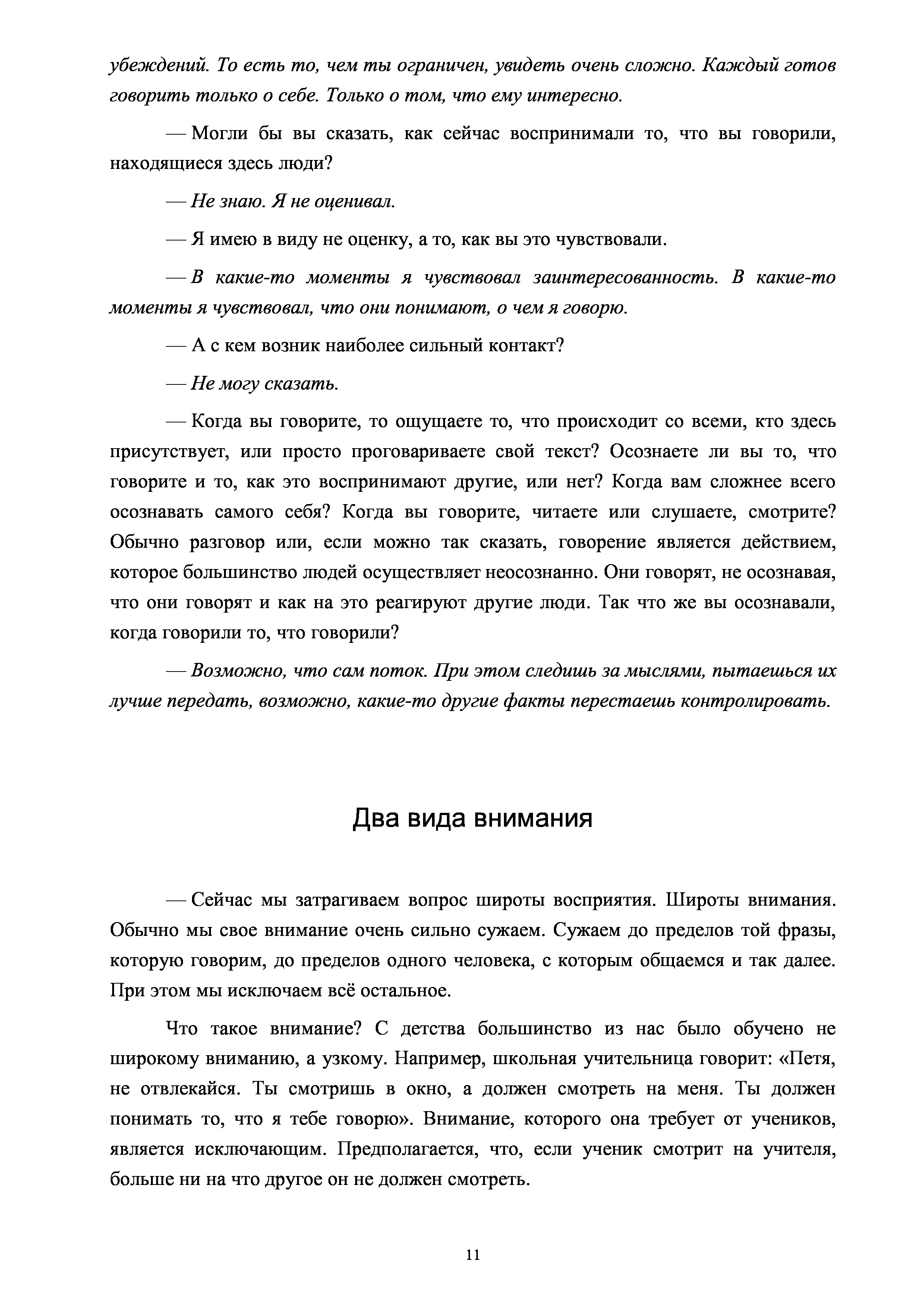 убеждений. То есть то, чем ты ограничен, увидеть очень сложно. Каждый готов говорить только о себе. Только о том, что ему интересно.

— Могли бы вы сказать, как сейчас воспринимали то, что вы говорили, находящиеся здесь люди?

— Не знаю. Я не оценивал.

— Я имею в виду не оценку, а то, как вы это чувствовали.

— В какие-то моменты я чувствовал заинтересованность. В какие-то моменты я чувствовал, что они понимают, о чем я говорю.

— А с кем возник наиболее сильный контакт?

— Не могу сказать.

— Когда вы говорите, то ощущаете то, что происходит со всеми, кто здесь присутствует, или просто проговариваете свой текст? Осознаете ли вы то, что говорите и то, как это воспринимают другие, или нет? Когда вам сложнее всего осознавать самого себя? Когда вы говорите, читаете или слушаете, смотрите? Обычно разговор или, если можно так сказать, говорение является действием, которое большинство людей осуществляет неосознанно. Они говорят, не осознавая, что они говорят и как на это реагируют другие люди. Так что же вы осознавали, когда говорили то, что говорили?

— Возможно, что сам поток. При этом следишь за мыслями, пытаешься их лучше передать, возможно, какие-то другие факты перестаешь контролировать.

Два вида внимания

— Сейчас мы затрагиваем вопрос широты восприятия. Широты внимания. Обычно мы свое внимание очень сильно сужаем. Сужаем до пределов той фразы, которую говорим, до пределов одного человека, с которым общаемся и так далее. При этом мы исключаем всё остальное.

Что такое внимание? С детства большинство из нас было обучено не широкому вниманию, а узкому. Например, школьная учительница говорит: «Петя, не отвлекайся. Ты смотришь в окно, а должен смотреть на меня. Ты должен понимать то, что я тебе говорю». Внимание, которого она требует от учеников, является исключающим. Предполагается, что, если ученик смотрит на учителя, больше ни на что другое он не должен смотреть.

11